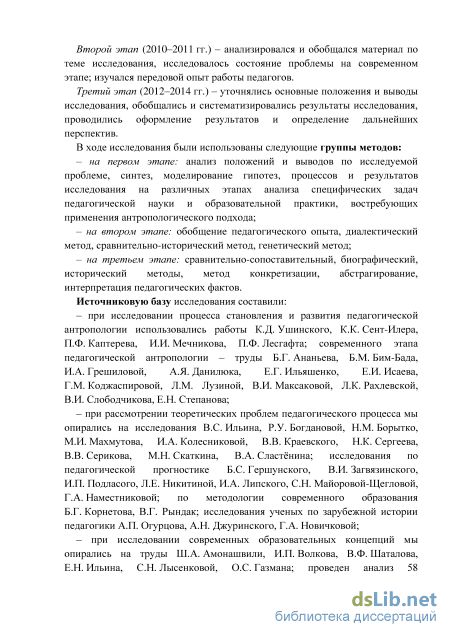 Второй этап (2010–2011 гг.) – анализировался и обобщался материал по теме исследования, исследовалось состояние проблемы на современном этапе; изучался передовой опыт работы педагогов.

Третий этап (2012–2014 гг.) – уточнялись основные положения и выводы исследования, обобщались и систематизировались результаты исследования, проводились оформление результатов и определение дальнейших перспектив.

В ходе исследования были использованы следующие группы методов:

– на первом этапе: анализ положений и выводов по исследуемой проблеме, синтез, моделирование гипотез, процессов и результатов исследования на различных этапах анализа специфических задач педагогической науки и образовательной практики, востребующих применения антропологического подхода;

– на втором этапе: обобщение педагогического опыта, диалектический метод, сравнительно-исторический метод, генетический метод;

– на третьем этапе: сравнительно-сопоставительный, биографический, исторический методы, метод конкретизации, абстрагирование, интерпретация педагогических фактов.

Источниковую базу исследования составили:

– при исследовании процесса становления и развития педагогической антропологии использовались работы К.Д. Ушинского, К.К. Сент-Илера, П.Ф. Каптерева, И.И. Мечникова, П.Ф. Лесгафта; современного этапа педагогической антропологии – труды Б.Г. Ананьева, Б.М. Бим-Бада, И.А. Грешиловой, А.Я. Данилюка, Е.Г. Ильяшенко, Е.И. Исаева, Г.М. Коджаспировой, Л.М. Лузиной, В.И. Максаковой, Л.К. Рахлевской, В.И. Слободчикова, Е.Н. Степанова;

– при рассмотрении теоретических проблем педагогического процесса мы опирались на исследования В.С. Ильина, Р.У. Богдановой, Н.М. Борытко, М.И. Махмутова, И.А. Колесниковой, В.В. Краевского, Н.К. Сергеева, В.В. Серикова, М.Н. Скаткина, В.А. Сластёнина; исследования по педагогической прогностике Б.С. Гершунского, В.И. Загвязинского, И.П. Подласого, Л.Е. Никитиной, И.А. Липского, С.Н. Майоровой-Щегловой, Г.А. Наместниковой; по методологии современного образования Б.Г. Корнетова, В.Г. Рындак; исследования ученых по зарубежной истории педагогики А.П. Огурцова, А.Н. Джуринского, Г.А. Новичковой;

– при исследовании современных образовательных концепций мы опирались на труды Ш.А. Амонашвили, И.П. Волкова, В.Ф. Шаталова, Е.Н. Ильина, С.Н. Лысенковой, О.С. Газмана; проведен анализ 58

dsLib.net
библиотека диссертаций